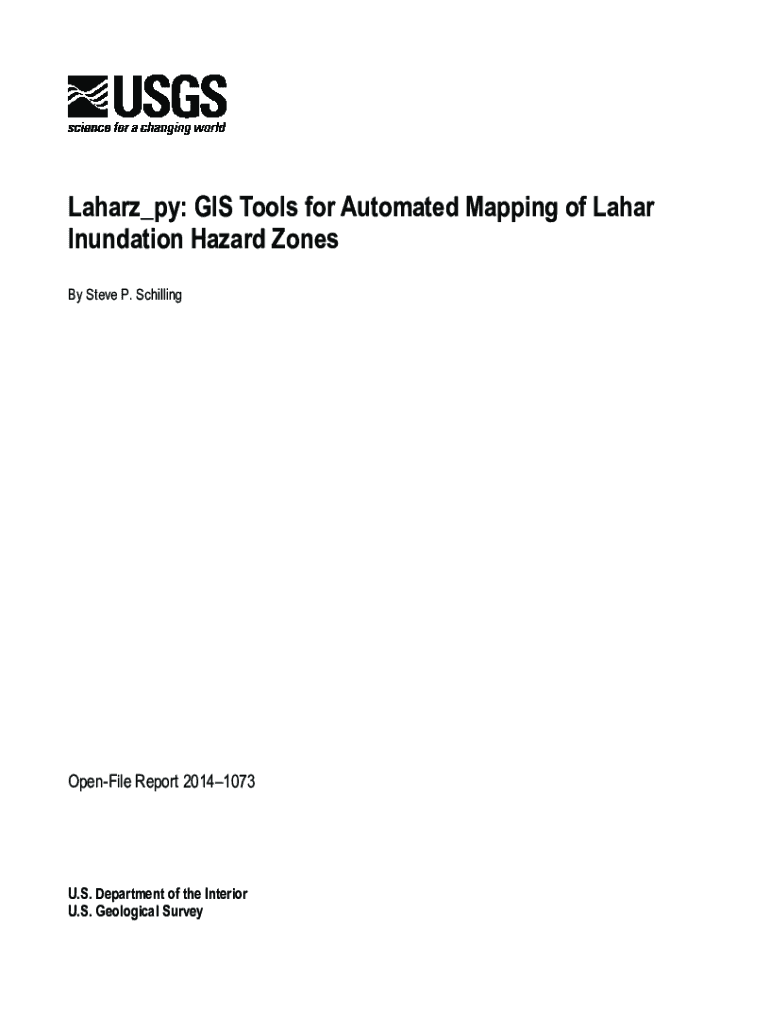 USGS
science for a changing world

Laharz_py: GIS Tools for Automated Mapping of Lahar Inundation Hazard Zones

By Steve P. Schilling

Open-File Report 2014–1073

U.S. Department of the Interior
U.S. Geological Survey